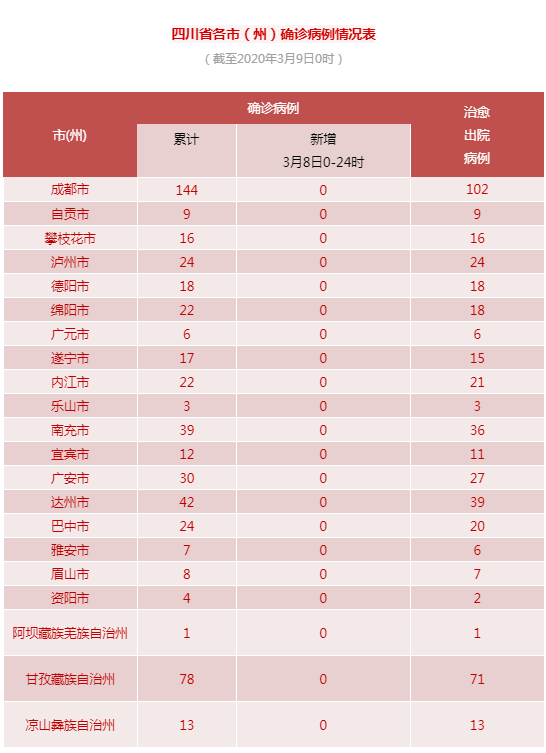 四川省各市（州）确诊病例情况表

（截至2020年3月9日0时）

| 市(州) | 确诊病例 累计 | 确诊病例 新增 3月8日0-24时 | 治愈出院病例 |
|---|---|---|---|
| 成都市 | 144 | 0 | 102 |
| 自贡市 | 9 | 0 | 9 |
| 攀枝花市 | 16 | 0 | 16 |
| 泸州市 | 24 | 0 | 24 |
| 德阳市 | 18 | 0 | 18 |
| 绵阳市 | 22 | 0 | 18 |
| 广元市 | 6 | 0 | 6 |
| 遂宁市 | 17 | 0 | 15 |
| 内江市 | 22 | 0 | 21 |
| 乐山市 | 3 | 0 | 3 |
| 南充市 | 39 | 0 | 36 |
| 宜宾市 | 12 | 0 | 11 |
| 广安市 | 30 | 0 | 27 |
| 达州市 | 42 | 0 | 39 |
| 巴中市 | 24 | 0 | 20 |
| 雅安市 | 7 | 0 | 6 |
| 眉山市 | 8 | 0 | 7 |
| 资阳市 | 4 | 0 | 2 |
| 阿坝藏族羌族自治州 | 1 | 0 | 1 |
| 甘孜藏族自治州 | 78 | 0 | 71 |
| 凉山彝族自治州 | 13 | 0 | 13 |